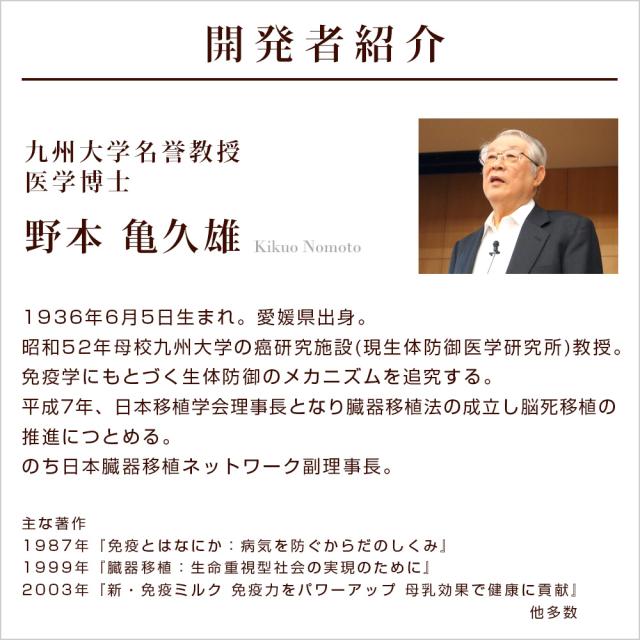 開発者紹介

九州大学名誉教授
医学博士

野本 亀久雄 Kikuo Nomoto

1936年6月5日生まれ。愛媛県出身。
昭和52年母校九州大学の癌研究施設(現生体防御医学研究所)教授。
免疫学にもとづく生体防御のメカニズムを追究する。
平成7年、日本移植学会理事長となり臓器移植法の成立し脳死移植の推進につとめる。
のち日本臓器移植ネットワーク副理事長。

主な著作
1987年『免疫とはなにか：病気を防ぐからだのしくみ』
1999年『臓器移植：生命重視型社会の実現のために』
2003年『新・免疫ミルク 免疫力をパワーアップ 母乳効果で健康に貢献』
他多数